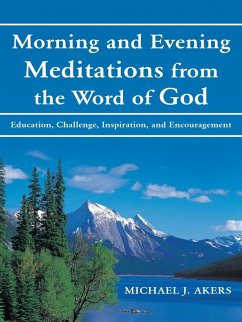 Morning and Evening Meditations from the Word of God

Education, Challenge, Inspiration, and Encouragement

MICHAEL J. AKERS